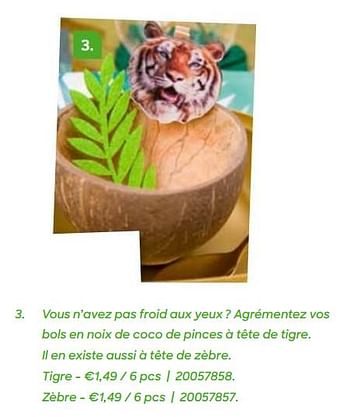 3.

3. Vous n'avez pas froid aux yeux ? Agrémentez vos bols en noix de coco de pinces à tête de tigre. Il en existe aussi à tête de zèbre.
Tigre - €1,49 / 6 pcs | 20057858.
Zèbre - €1,49 / 6 pcs | 20057857.